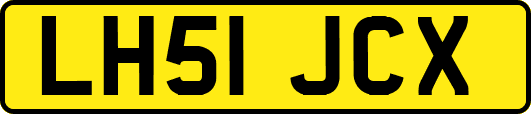 LH51 JCX